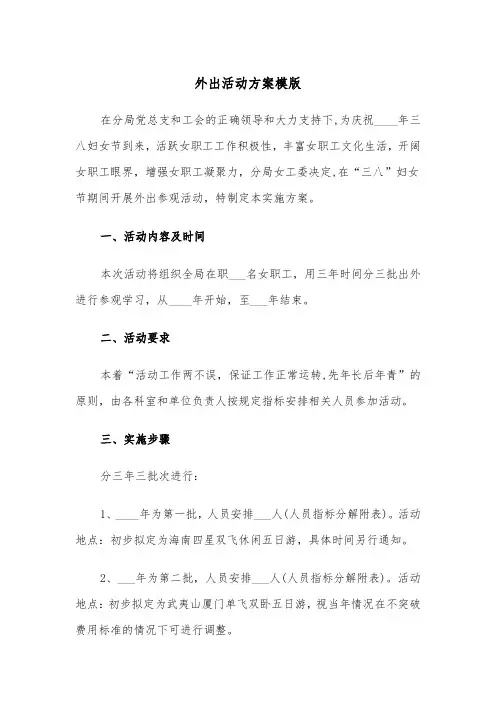 外出活动方案模版

在分局党总支和工会的正确领导和大力支持下,为庆祝____年三八妇女节到来，活跃女职工工作积极性，丰富女职工文化生活，开阔女职工眼界，增强女职工凝聚力，分局女工委决定,在“三八”妇女节期间开展外出参观活动，特制定本实施方案。

一、活动内容及时间

本次活动将组织全局在职___名女职工，用三年时间分三批出外进行参观学习，从____年开始，至___年结束。

二、活动要求

本着“活动工作两不误，保证工作正常运转,先年长后年青”的原则，由各科室和单位负责人按规定指标安排相关人员参加活动。

三、实施步骤

分三年三批次进行：

1、____年为第一批，人员安排___人(人员指标分解附表)。活动地点：初步拟定为海南四星双飞休闲五日游，具体时间另行通知。

2、___年为第二批，人员安排___人(人员指标分解附表)。活动地点：初步拟定为武夷山厦门单飞双卧五日游，视当年情况在不突破费用标准的情况下可进行调整。